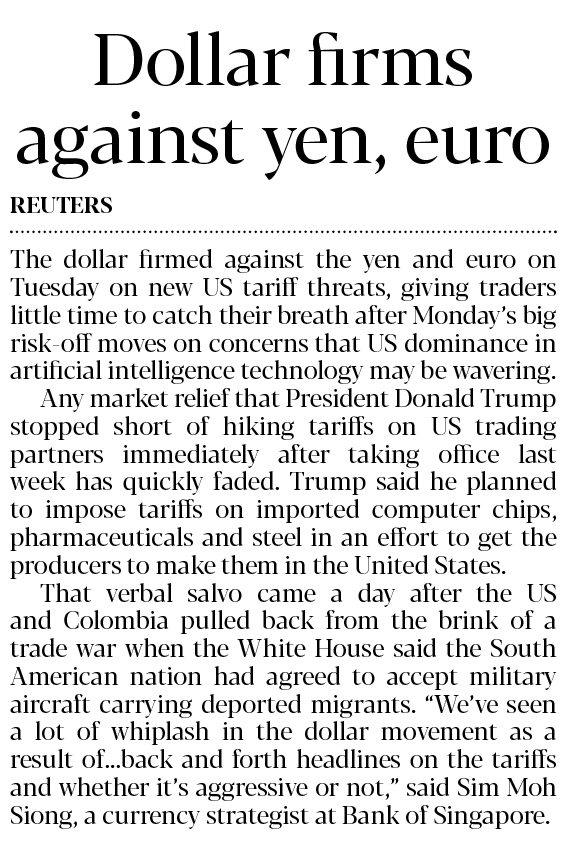 Dollar firms against yen, euro

REUTERS

The dollar firmed against the yen and euro on Tuesday on new US tariff threats, giving traders little time to catch their breath after Monday's big risk-off moves on concerns that US dominance in artificial intelligence technology may be wavering.

Any market relief that President Donald Trump stopped short of hiking tariffs on US trading partners immediately after taking office last week has quickly faded. Trump said he planned to impose tariffs on imported computer chips, pharmaceuticals and steel in an effort to get the producers to make them in the United States.

That verbal salvo came a day after the US and Colombia pulled back from the brink of a trade war when the White House said the South American nation had agreed to accept military aircraft carrying deported migrants. "We've seen a lot of whiplash in the dollar movement as a result of...back and forth headlines on the tariffs and whether it's aggressive or not," said Sim Moh Siong, a currency strategist at Bank of Singapore.